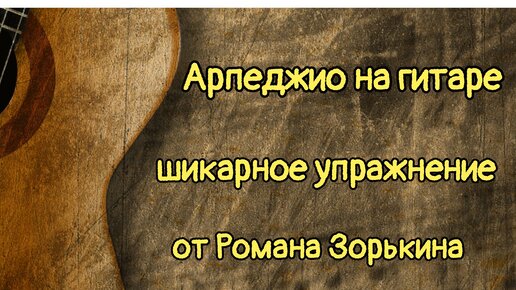 Арпеджио на гитаре

шикарное упражнение

от Романа Зорькина